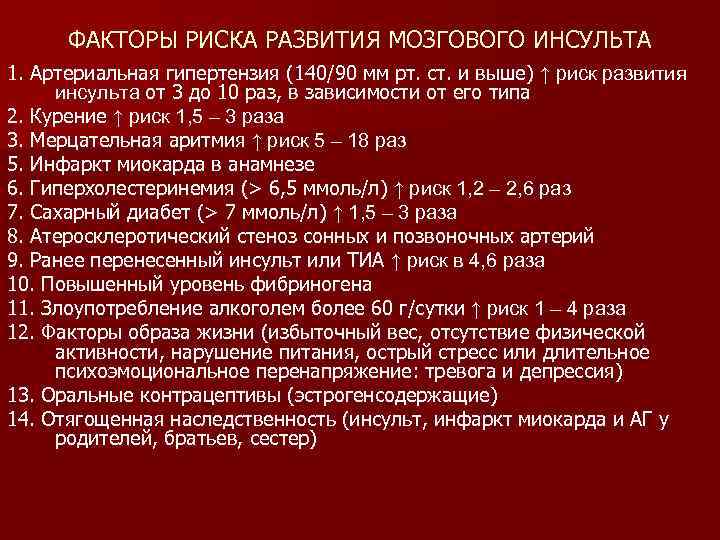 ФАКТОРЫ РИСКА РАЗВИТИЯ МОЗГОВОГО ИНСУЛЬТА

1. Артериальная гипертензия (140/90 мм рт. ст. и выше) ↑ риск развития инсульта от 3 до 10 раз, в зависимости от его типа
2. Курение ↑ риск 1,5 – 3 раза
3. Мерцательная аритмия ↑ риск 5 – 18 раз
5. Инфаркт миокарда в анамнезе
6. Гиперхолестеринемия (> 6,5 ммоль/л) ↑ риск 1,2 – 2,6 раз
7. Сахарный диабет (> 7 ммоль/л) ↑ 1,5 – 3 раза
8. Атеросклеротический стеноз сонных и позвоночных артерий
9. Ранее перенесенный инсульт или ТИА ↑ риск в 4,6 раза
10. Повышенный уровень фибриногена
11. Злоупотребление алкоголем более 60 г/сутки ↑ риск 1 – 4 раза
12. Факторы образа жизни (избыточный вес, отсутствие физической активности, нарушение питания, острый стресс или длительное психоэмоциональное перенапряжение: тревога и депрессия)
13. Оральные контрацептивы (эстрогенсодержащие)
14. Отягощенная наследственность (инсульт, инфаркт миокарда и АГ у родителей, братьев, сестер)